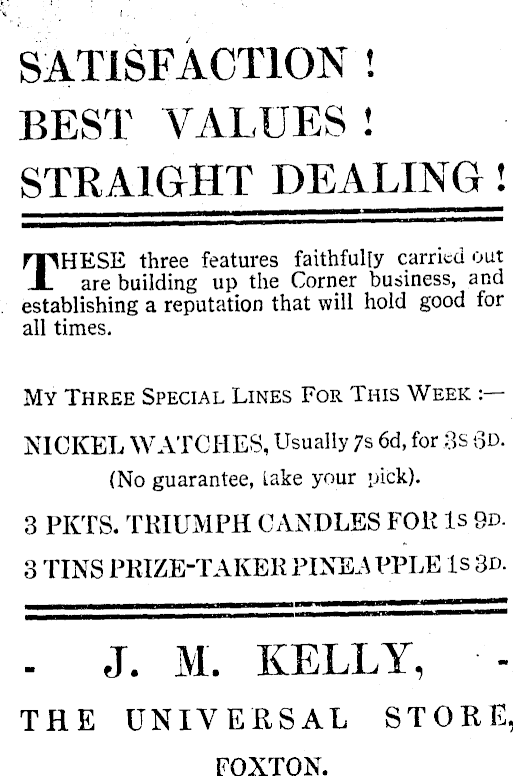 SATISFACTION !
BEST VALUES !
STRAIGHT DEALING !

THESE three features faithfully carried out are building up the Corner business, and establishing a reputation that will hold good for all times.

MY THREE SPECIAL LINES FOR THIS WEEK :—

NICKEL WATCHES, Usually 7s 6d, for 3s 6D.
(No guarantee, take your pick).

3 PKTS. TRIUMPH CANDLES FOR 1s 9D.

3 TINS PRIZE-TAKER PINEAPPLE 1s 3D.

- J. M. KELLY, -
THE UNIVERSAL STORE,
FOXTON.